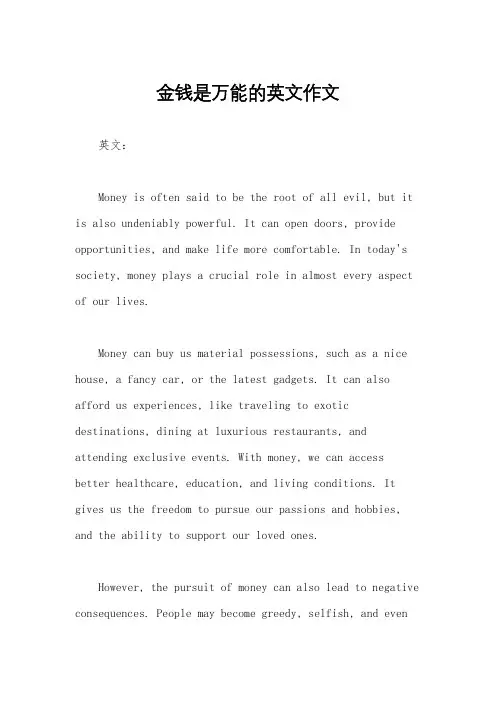 金钱是万能的英文作文

英文：

Money is often said to be the root of all evil, but it is also undeniably powerful. It can open doors, provide opportunities, and make life more comfortable. In today's society, money plays a crucial role in almost every aspect of our lives.

Money can buy us material possessions, such as a nice house, a fancy car, or the latest gadgets. It can also afford us experiences, like traveling to exotic destinations, dining at luxurious restaurants, and attending exclusive events. With money, we can access better healthcare, education, and living conditions. It gives us the freedom to pursue our passions and hobbies, and the ability to support our loved ones.

However, the pursuit of money can also lead to negative consequences. People may become greedy, selfish, and even